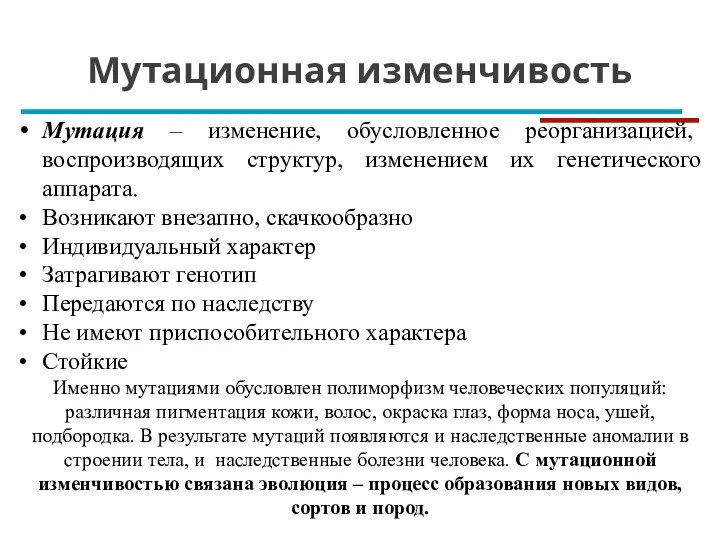 Мутационная изменчивость

• Мутация – изменение, обусловленное реорганизацией, воспроизводящих структур, изменением их генетического аппарата.
• Возникают внезапно, скачкообразно
• Индивидуальный характер
• Затрагивают генотип
• Передаются по наследству
• Не имеют приспособительного характера
• Стойкие

Именно мутациями обусловлен полиморфизм человеческих популяций: различная пигментация кожи, волос, окраска глаз, форма носа, ушей, подбородка. В результате мутаций появляются и наследственные аномалии в строении тела, и наследственные болезни человека. С мутационной изменчивостью связана эволюция – процесс образования новых видов, сортов и пород.